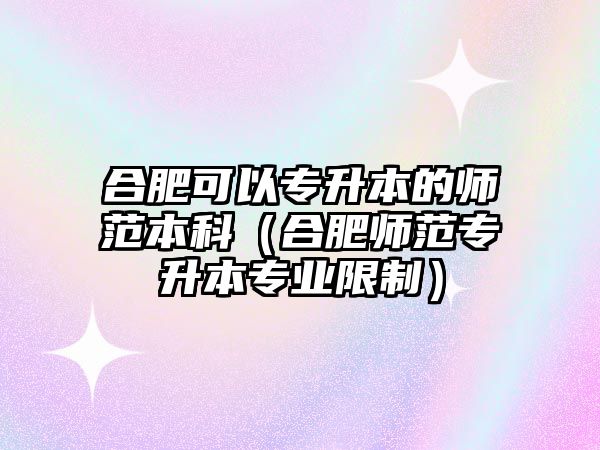 合肥可以专升本的师范本科（合肥师范专升本专业限制）